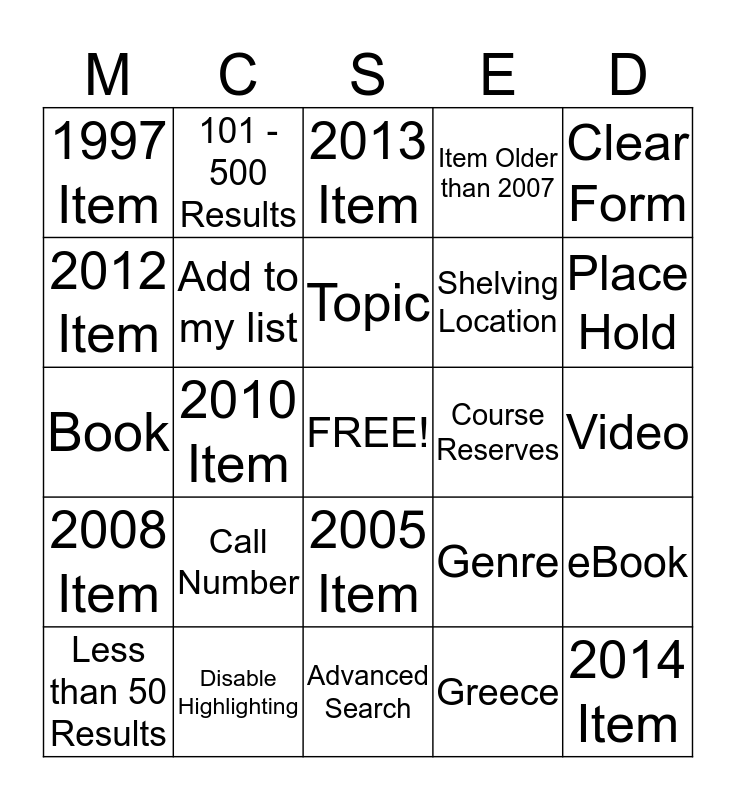 | M | C | S | E | D |
|---|---|---|---|---|
| 1997 Item | 101 - 500 Results | 2013 Item | Item Older than 2007 | Clear Form |
| 2012 Item | Add to my list | Topic | Shelving Location | Place Hold |
| Book | 2010 Item | FREE! | Course Reserves | Video |
| 2008 Item | Call Number | 2005 Item | Genre | eBook |
| Less than 50 Results | Disable Highlighting | Advanced Search | Greece | 2014 Item |